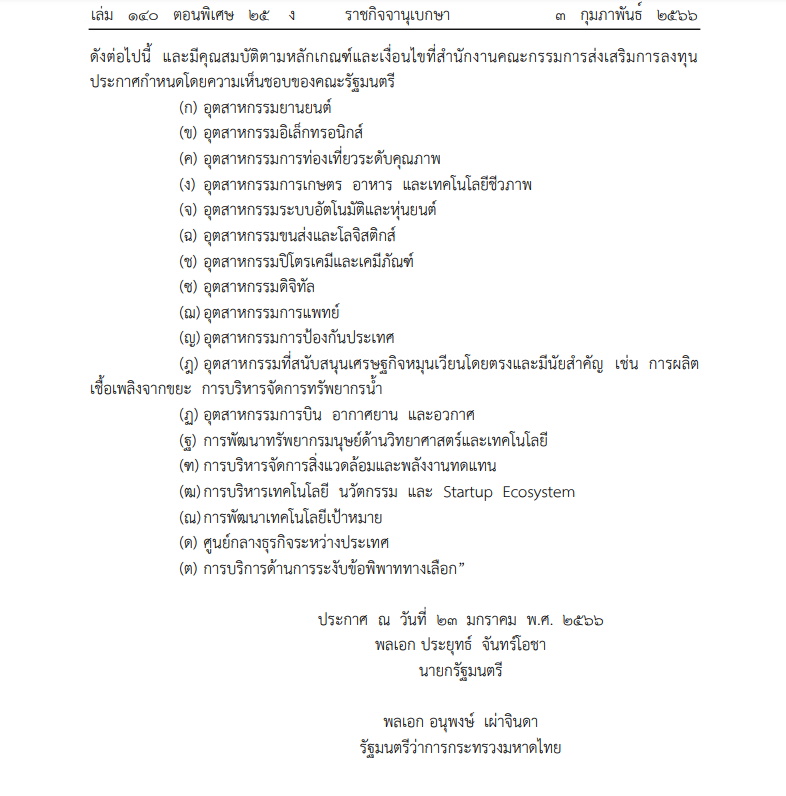 เล่ม ๑๔๐ ตอนพิเศษ ๒๕ ง ราชกิจจานุเบกษา ๓ กุมภาพันธ์ ๒๕๖๖

ดังต่อไปนี้ และมีคุณสมบัติตามหลักเกณฑ์และเงื่อนไขที่สำนักงานคณะกรรมการส่งเสริมการลงทุนประกาศกำหนดโดยความเห็นชอบของคณะรัฐมนตรี

(ก) อุตสาหกรรมยานยนต์

(ข) อุตสาหกรรมอิเล็กทรอนิกส์

(ค) อุตสาหกรรมการท่องเที่ยวระดับคุณภาพ

(ง) อุตสาหกรรมการเกษตร อาหาร และเทคโนโลยีชีวภาพ

(จ) อุตสาหกรรมระบบอัตโนมัติและหุ่นยนต์

(ฉ) อุตสาหกรรมขนส่งและโลจิสติกส์

(ช) อุตสาหกรรมปิโตรเคมีและเคมีภัณฑ์

(ซ) อุตสาหกรรมดิจิทัล

(ฌ) อุตสาหกรรมการแพทย์

(ญ) อุตสาหกรรมการป้องกันประเทศ

(ฎ) อุตสาหกรรมที่สนับสนุนเศรษฐกิจหมุนเวียนโดยตรงและมีนัยสำคัญ เช่น การผลิตเชื้อเพลิงจากขยะ การบริหารจัดการทรัพยากรน้ำ

(ฏ) อุตสาหกรรมการบิน อากาศยาน และอวกาศ

(ฐ) การพัฒนาทรัพยากรมนุษย์ด้านวิทยาศาสตร์และเทคโนโลยี

(ฑ) การบริหารจัดการสิ่งแวดล้อมและพลังงานทดแทน

(ฒ) การบริหารเทคโนโลยี นวัตกรรม และ Startup Ecosystem

(ณ) การพัฒนาเทคโนโลยีเป้าหมาย

(ด) ศูนย์กลางธุรกิจระหว่างประเทศ

(ต) การบริการด้านการระงับข้อพิพาททางเลือก”

ประกาศ ณ วันที่ ๒๓ มกราคม พ.ศ. ๒๕๖๖
พลเอก ประยุทธ์ จันทร์โอชา
นายกรัฐมนตรี

พลเอก อนุพงษ์ เผ่าจินดา
รัฐมนตรีว่าการกระทรวงมหาดไทย